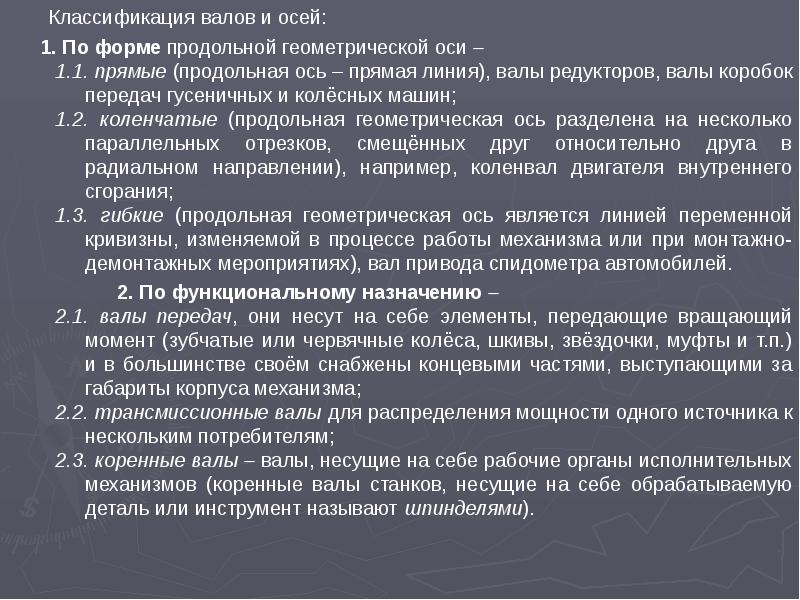 Классификация валов и осей:

1. По форме продольной геометрической оси –
1.1. прямые (продольная ось – прямая линия), валы редукторов, валы коробок передач гусеничных и колёсных машин;
1.2. коленчатые (продольная геометрическая ось разделена на несколько параллельных отрезков, смещённых друг относительно друга в радиальном направлении), например, коленвал двигателя внутреннего сгорания;
1.3. гибкие (продольная геометрическая ось является линией переменной кривизны, изменяемой в процессе работы механизма или при монтажно-демонтажных мероприятиях), вал привода спидометра автомобилей.

2. По функциональному назначению –
2.1. валы передач, они несут на себе элементы, передающие вращающий момент (зубчатые или червячные колёса, шкивы, звёздочки, муфты и т.п.) и в большинстве своём снабжены концевыми частями, выступающими за габариты корпуса механизма;
2.2. трансмиссионные валы для распределения мощности одного источника к нескольким потребителям;
2.3. коренные валы – валы, несущие на себе рабочие органы исполнительных механизмов (коренные валы станков, несущие на себе обрабатываемую деталь или инструмент называют шпинделями).